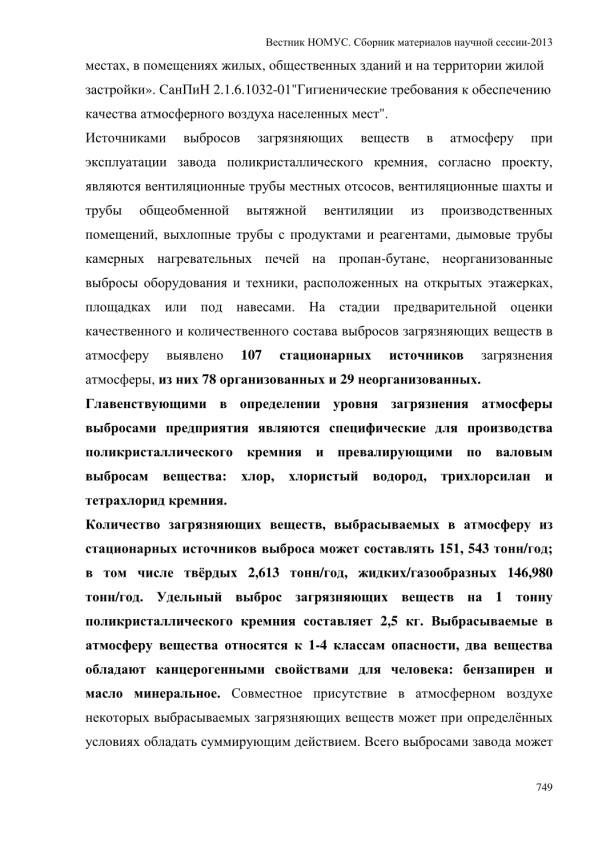 Вестник НОМУС. Сборник материалов научной сессии-2013

местах, в помещениях жилых, общественных зданий и на территории жилой застройки». СанПиН 2.1.6.1032-01"Гигиенические требования к обеспечению качества атмосферного воздуха населенных мест".

Источниками выбросов загрязняющих веществ в атмосферу при эксплуатации завода поликристаллического кремния, согласно проекту, являются вентиляционные трубы местных отсосов, вентиляционные шахты и трубы общеобменной вытяжной вентиляции из производственных помещений, выхлопные трубы с продуктами и реагентами, дымовые трубы камерных нагревательных печей на пропан-бутане, неорганизованные выбросы оборудования и техники, расположенных на открытых этажерках, площадках или под навесами. На стадии предварительной оценки качественного и количественного состава выбросов загрязняющих веществ в атмосферу выявлено 107 стационарных источников загрязнения атмосферы, из них 78 организованных и 29 неорганизованных.

Главенствующими в определении уровня загрязнения атмосферы выбросами предприятия являются специфические для производства поликристаллического кремния и превалирующими по валовым выбросам вещества: хлор, хлористый водород, трихлорсилан и тетрахлорид кремния.

Количество загрязняющих веществ, выбрасываемых в атмосферу из стационарных источников выброса может составлять 151, 543 тонн/год; в том числе твёрдых 2,613 тонн/год, жидких/газообразных 146,980 тонн/год. Удельный выброс загрязняющих веществ на 1 тонну поликристаллического кремния составляет 2,5 кг. Выбрасываемые в атмосферу вещества относятся к 1-4 классам опасности, два вещества обладают канцерогенными свойствами для человека: бензапирен и масло минеральное. Совместное присутствие в атмосферном воздухе некоторых выбрасываемых загрязняющих веществ может при определённых условиях обладать суммирующим действием. Всего выбросами завода может

749